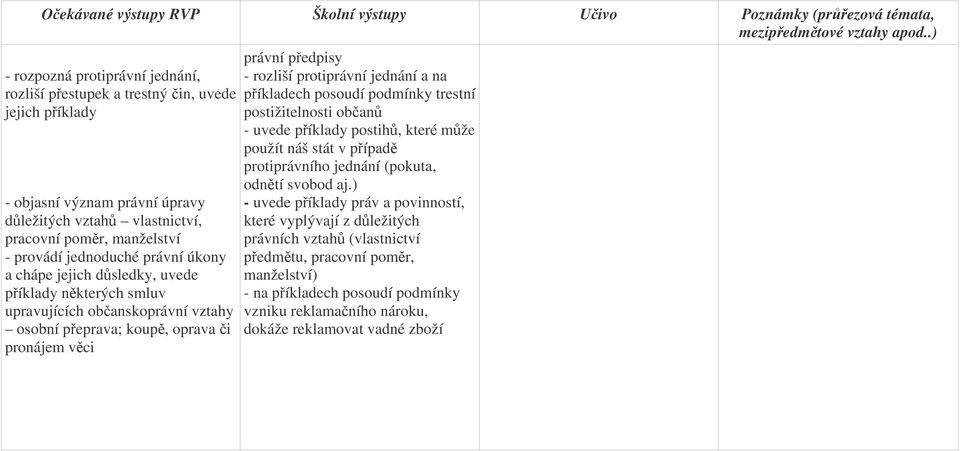 | Očekávané výstupy RVP | Školní výstupy | Učivo | Poznámky (průřezová témata, mezipředmětové vztahy apod..) |
|---|---|---|---|
| - rozpozná protiprávní jednání, rozliší přestupek a trestný čin, uvede jejich příklady<br><br>- objasní význam právní úpravy důležitých vztahů – vlastnictví, pracovní poměr, manželství<br>- provádí jednoduché právní úkony a chápe jejich důsledky, uvede příklady některých smluv upravujících občanskoprávní vztahy – osobní přeprava; koupě, oprava či pronájem věci | právní předpisy<br>- rozliší protiprávní jednání a na příkladech posoudí podmínky trestní postižitelnosti občanů<br>- uvede příklady postihů, které může použít náš stát v případě protiprávního jednání (pokuta, odnětí svobod aj.)<br>- uvede příklady práv a povinností, které vyplývají z důležitých právních vztahů (vlastnictví předmětu, pracovní poměr, manželství)<br>- na příkladech posoudí podmínky vzniku reklamačního nároku, dokáže reklamovat vadné zboží | | |